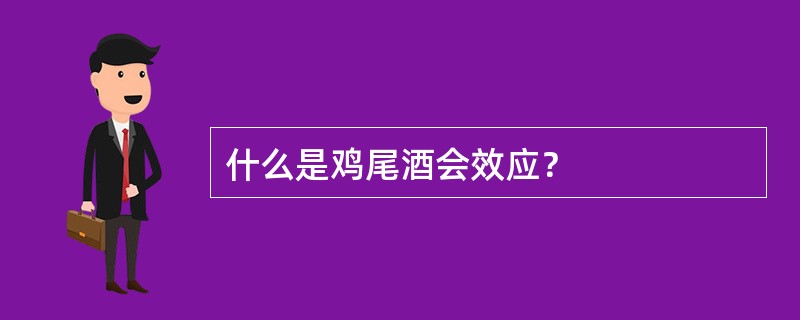 什么是鸡尾酒会效应？